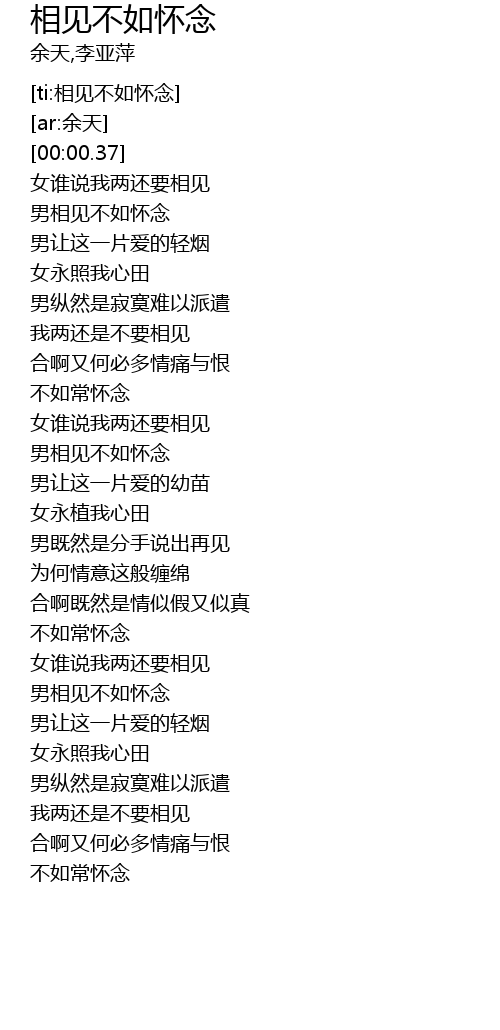 相见不如怀念
余天,李亚萍

[ti:相见不如怀念]
[ar:余天]
[00:00.37]
女谁说我两还要相见
男相见不如怀念
男让这一片爱的轻烟
女永照我心田
男纵然是寂寞难以派遣
我两还是不要相见
合啊又何必多情痛与恨
不如常怀念
女谁说我两还要相见
男相见不如怀念
男让这一片爱的幼苗
女永植我心田
男既然是分手说出再见
为何情意这般缠绵
合啊既然是情似假又似真
不如常怀念
女谁说我两还要相见
男相见不如怀念
男让这一片爱的轻烟
女永照我心田
男纵然是寂寞难以派遣
我两还是不要相见
合啊又何必多情痛与恨
不如常怀念